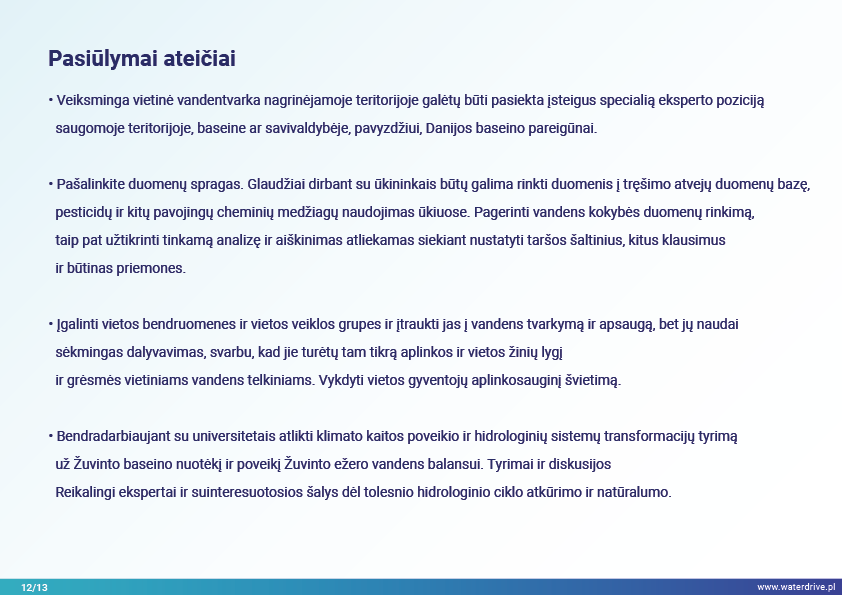 Pasiūlymai ateičiai

• Veiksminga vietinė vandentvarka nagrinėjamoje teritorijoje galėtų būti pasiekta įsteigus specialią eksperto poziciją saugomoje teritorijoje, baseine ar savivaldybėje, pavyzdžiui, Danijos baseino pareigūnai.

• Pašalinkite duomenų spragas. Glaudžiai dirbant su ūkininkais būtų galima rinkti duomenis į tręšimo atvejų duomenų bazę, pesticidų ir kitų pavojingų cheminių medžiagų naudojimas ūkiuose. Pagerinti vandens kokybės duomenų rinkimą, taip pat užtikrinti tinkamą analizę ir aiškinimas atliekamas siekiant nustatyti taršos šaltinius, kitus klausimus ir būtinas priemones.

• Įgalinti vietos bendruomenes ir vietos veiklos grupes ir įtraukti jas į vandens tvarkymą ir apsaugą, bet jų naudai sėkmingas dalyvavimas, svarbu, kad jie turėtų tam tikrą aplinkos ir vietos žinių lygį ir grėsmės vietiniams vandens telkiniams. Vykdyti vietos gyventojų aplinkosauginį švietimą.

• Bendradarbiaujant su universitetais atlikti klimato kaitos poveikio ir hidrologinių sistemų transformacijų tyrimą už Žuvinto baseino nuotėkį ir poveikį Žuvinto ežero vandens balansui. Tyrimai ir diskusijos Reikalingi ekspertai ir suinteresuotosios šalys dėl tolesnio hidrologinio ciklo atkūrimo ir natūralumo.

12/13

www.waterdrive.pl